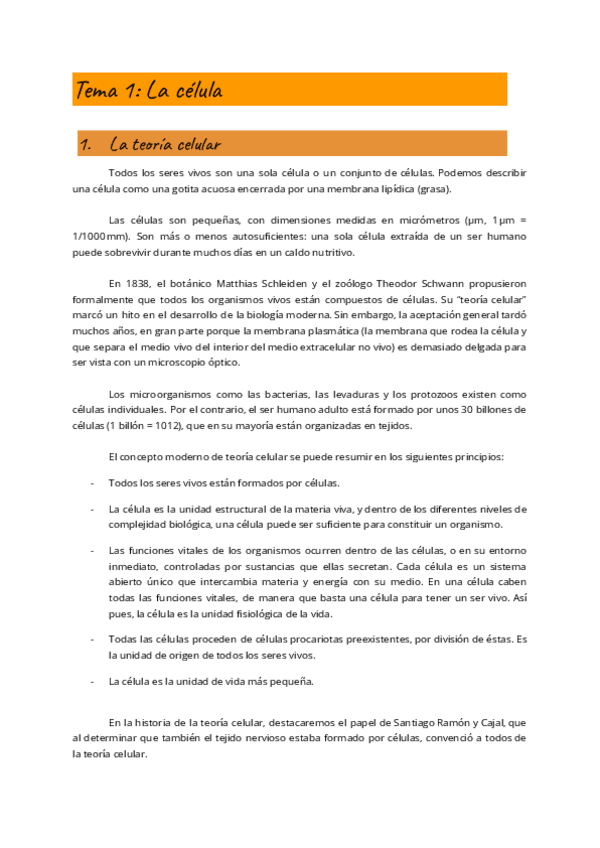 Tema 1: La célula

1. La teoría celular

Todos los seres vivos son una sola célula o un conjunto de células. Podemos describir una célula como una gotita acuosa encerrada por una membrana lipídica (grasa).

Las células son pequeñas, con dimensiones medidas en micrómetros (μm, 1 μm = 1/1000 mm). Son más o menos autosuficientes: una sola célula extraída de un ser humano puede sobrevivir durante muchos días en un caldo nutritivo.

En 1838, el botánico Matthias Schleiden y el zoólogo Theodor Schwann propusieron formalmente que todos los organismos vivos están compuestos de células. Su "teoría celular" marcó un hito en el desarrollo de la biología moderna. Sin embargo, la aceptación general tardó muchos años, en gran parte porque la membrana plasmática (la membrana que rodea la célula y que separa el medio vivo del interior del medio extracelular no vivo) es demasiado delgada para ser vista con un microscopio óptico.

Los microorganismos como las bacterias, las levaduras y los protozoos existen como células individuales. Por el contrario, el ser humano adulto está formado por unos 30 billones de células (1 billón = 1012), que en su mayoría están organizadas en tejidos.

El concepto moderno de teoría celular se puede resumir en los siguientes principios:

- Todos los seres vivos están formados por células.

- La célula es la unidad estructural de la materia viva, y dentro de los diferentes niveles de complejidad biológica, una célula puede ser suficiente para constituir un organismo.

- Las funciones vitales de los organismos ocurren dentro de las células, o en su entorno inmediato, controladas por sustancias que ellas secretan. Cada célula es un sistema abierto único que intercambia materia y energía con su medio. En una célula caben todas las funciones vitales, de manera que basta una célula para tener un ser vivo. Así pues, la célula es la unidad fisiológica de la vida.

- Todas las células proceden de células procariotas preexistentes, por división de éstas. Es la unidad de origen de todos los seres vivos.

- La célula es la unidad de vida más pequeña.

En la historia de la teoría celular, destacaremos el papel de Santiago Ramón y Cajal, que al determinar que también el tejido nervioso estaba formado por células, convenció a todos de la teoría celular.